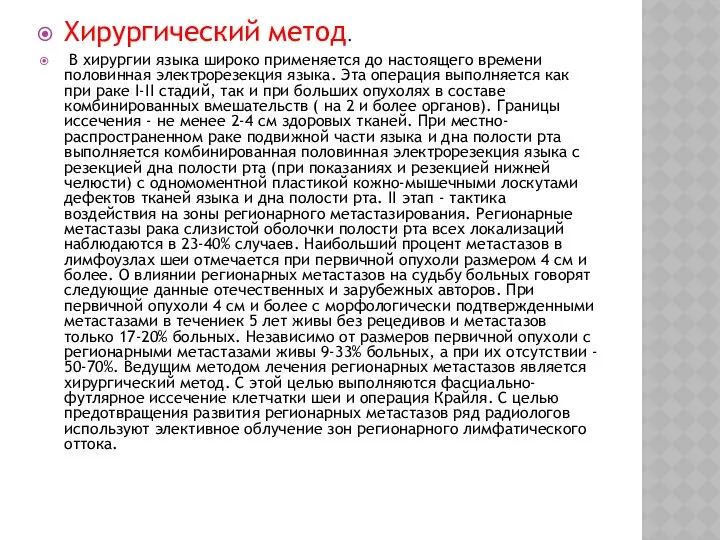 Хирургический метод.

В хирургии языка широко применяется до настоящего времени половинная электрорезекция языка. Эта операция выполняется как при раке I-II стадий, так и при больших опухолях в составе комбинированных вмешательств ( на 2 и более органов). Границы иссечения - не менее 2-4 см здоровых тканей. При местно-распространенном раке подвижной части языка и дна полости рта выполняется комбинированная половинная электрорезекция языка с резекцией дна полости рта (при показаниях и резекцией нижней челюсти) с одномоментной пластикой кожно-мышечными лоскутами дефектов тканей языка и дна полости рта. II этап - тактика воздействия на зоны регионарного метастазирования. Регионарные метастазы рака слизистой оболочки полости рта всех локализаций наблюдаются в 23-40% случаев. Наибольший процент метастазов в лимфоузлах шеи отмечается при первичной опухоли размером 4 см и более. О влиянии регионарных метастазов на судьбу больных говорят следующие данные отечественных и зарубежных авторов. При первичной опухоли 4 см и более с морфологически подтвержденными метастазами в течениек 5 лет живы без рецедивов и метастазов только 17-20% больных. Независимо от размеров первичной опухоли с регионарными метастазами живы 9-33% больных, а при их отсутствии - 50-70%. Ведущим методом лечения регионарных метастазов является хирургический метод. С этой целью выполняются фасциально-футлярное иссечение клетчатки шеи и операция Крайля. С целью предотвращения развития регионарных метастазов ряд радиологов используют элективное облучение зон регионарного лимфатического оттока.